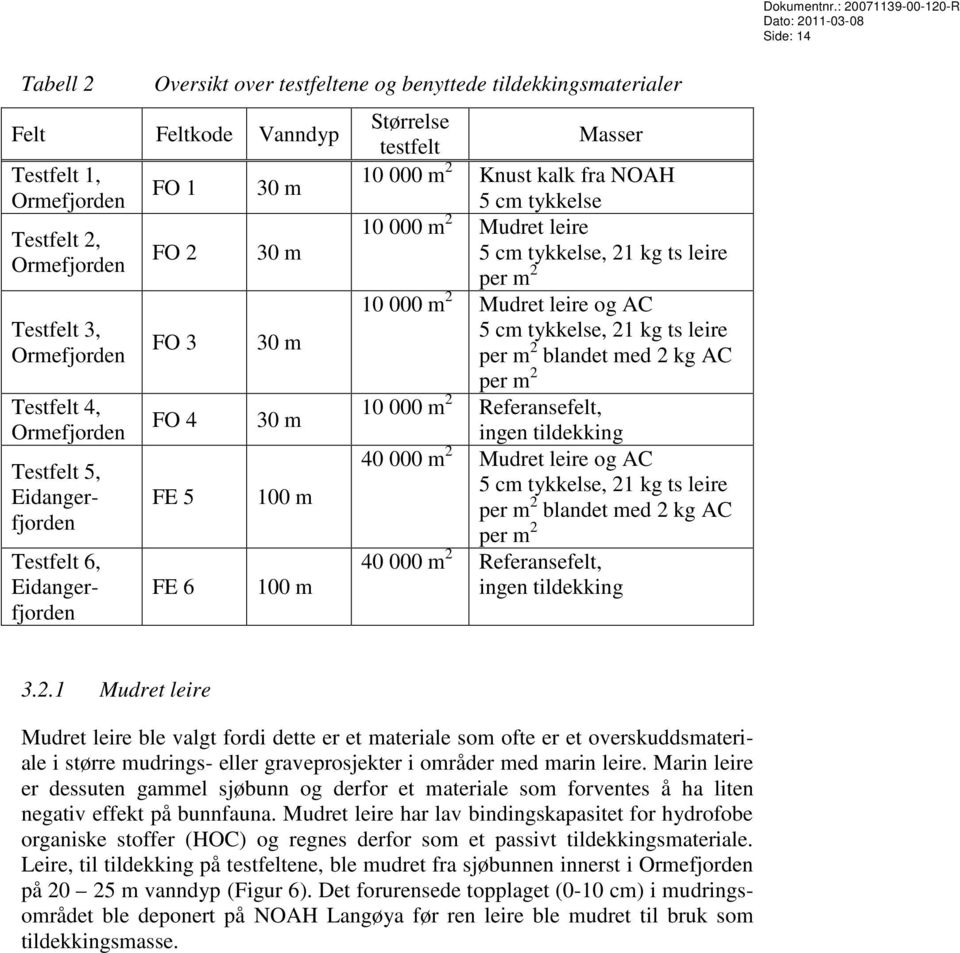 Dokumentnr.: 20071139-00-120-R
Dato: 2011-03-08
Side: 14

Tabell 2 Oversikt over testfeltene og benyttede tildekkingsmaterialer

| Felt | Feltkode | Vanndyp | Størrelse testfelt | Masser |
|---|---|---|---|---|
| Testfelt 1, Ormefjorden | FO 1 | 30 m | 10 000 $m^2$ | Knust kalk fra NOAH 5 cm tykkelse |
| Testfelt 2, Ormefjorden | FO 2 | 30 m | 10 000 $m^2$ | Mudret leire 5 cm tykkelse, 21 kg ts leire per $m^2$ |
| Testfelt 3, Ormefjorden | FO 3 | 30 m | 10 000 $m^2$ | Mudret leire og AC 5 cm tykkelse, 21 kg ts leire per $m^2$ blandet med 2 kg AC per $m^2$ |
| Testfelt 4, Ormefjorden | FO 4 | 30 m | 10 000 $m^2$ | Referansefelt, ingen tildekking |
| Testfelt 5, Eidangerfjorden | FE 5 | 100 m | 40 000 $m^2$ | Mudret leire og AC 5 cm tykkelse, 21 kg ts leire per $m^2$ blandet med 2 kg AC per $m^2$ |
| Testfelt 6, Eidangerfjorden | FE 6 | 100 m | 40 000 $m^2$ | Referansefelt, ingen tildekking |

3.2.1 Mudret leire

Mudret leire ble valgt fordi dette er et materiale som ofte er et overskuddsmateriale i større mudrings- eller graveprosjekter i områder med marin leire. Marin leire er dessuten gammel sjøbunn og derfor et materiale som forventes å ha liten negativ effekt på bunnfauna. Mudret leire har lav bindingskapasitet for hydrofobe organiske stoffer (HOC) og regnes derfor som et passivt tildekkingsmateriale. Leire, til tildekking på testfeltene, ble mudret fra sjøbunnen innerst i Ormefjorden på 20 – 25 m vanndyp (Figur 6). Det forurensede topplaget (0-10 cm) i mudringsområdet ble deponert på NOAH Langøya før ren leire ble mudret til bruk som tildekkingsmasse.